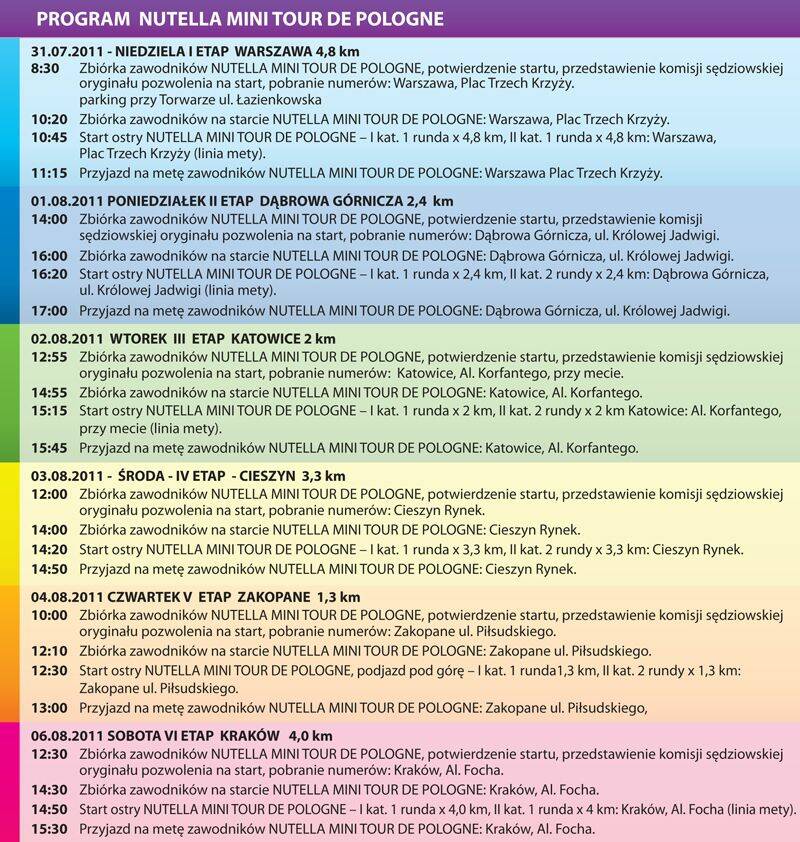 PROGRAM NUTELLA MINI TOUR DE POLOGNE

31.07.2011 - NIEDZIELA I ETAP WARSZAWA 4,8 km
8:30 Zbiórka zawodników NUTELLA MINI TOUR DE POLOGNE, potwierdzenie startu, przedstawienie komisji sędziowskiej oryginału pozwolenia na start, pobranie numerów: Warszawa, Plac Trzech Krzyży. parking przy Torwarze ul. Łazienkowska
10:20 Zbiórka zawodników na starcie NUTELLA MINI TOUR DE POLOGNE: Warszawa, Plac Trzech Krzyży.
10:45 Start ostry NUTELLA MINI TOUR DE POLOGNE – I kat. 1 runda x 4,8 km, II kat. 1 runda x 4,8 km: Warszawa, Plac Trzech Krzyży (linia mety).
11:15 Przyjazd na metę zawodników NUTELLA MINI TOUR DE POLOGNE: Warszawa Plac Trzech Krzyży.

01.08.2011 PONIEDZIAŁEK II ETAP DĄBROWA GÓRNICZA 2,4 km
14:00 Zbiórka zawodników NUTELLA MINI TOUR DE POLOGNE, potwierdzenie startu, przedstawienie komisji sędziowskiej oryginału pozwolenia na start, pobranie numerów: Dąbrowa Górnicza, ul. Królowej Jadwigi.
16:00 Zbiórka zawodników na starcie NUTELLA MINI TOUR DE POLOGNE: Dąbrowa Górnicza, ul. Królowej Jadwigi.
16:20 Start ostry NUTELLA MINI TOUR DE POLOGNE – I kat. 1 runda x 2,4 km, II kat. 2 rundy x 2,4 km: Dąbrowa Górnicza, ul. Królowej Jadwigi (linia mety).
17:00 Przyjazd na metę zawodników NUTELLA MINI TOUR DE POLOGNE: Dąbrowa Górnicza, ul. Królowej Jadwigi.

02.08.2011 WTOREK III ETAP KATOWICE 2 km
12:55 Zbiórka zawodników NUTELLA MINI TOUR DE POLOGNE, potwierdzenie startu, przedstawienie komisji sędziowskiej oryginału pozwolenia na start, pobranie numerów: Katowice, Al. Korfantego, przy mecie.
14:55 Zbiórka zawodników na starcie NUTELLA MINI TOUR DE POLOGNE: Katowice, Al. Korfantego.
15:15 Start ostry NUTELLA MINI TOUR DE POLOGNE – I kat. 1 runda x 2 km, II kat. 2 rundy x 2 km Katowice: Al. Korfantego, przy mecie (linia mety).
15:45 Przyjazd na metę zawodników NUTELLA MINI TOUR DE POLOGNE: Katowice, Al. Korfantego.

03.08.2011 - ŚRODA - IV ETAP - CIESZYN 3,3 km
12:00 Zbiórka zawodników NUTELLA MINI TOUR DE POLOGNE, potwierdzenie startu, przedstawienie komisji sędziowskiej oryginału pozwolenia na start, pobranie numerów: Cieszyn Rynek.
14:00 Zbiórka zawodników na starcie NUTELLA MINI TOUR DE POLOGNE: Cieszyn Rynek.
14:20 Start ostry NUTELLA MINI TOUR DE POLOGNE – I kat. 1 runda x 3,3 km, II kat. 2 rundy x 3,3 km: Cieszyn Rynek.
14:50 Przyjazd na metę zawodników NUTELLA MINI TOUR DE POLOGNE: Cieszyn Rynek.

04.08.2011 CZWARTEK V ETAP ZAKOPANE 1,3 km
10:00 Zbiórka zawodników NUTELLA MINI TOUR DE POLOGNE, potwierdzenie startu, przedstawienie komisji sędziowskiej oryginału pozwolenia na start, pobranie numerów: Zakopane ul. Piłsudskiego.
12:10 Zbiórka zawodników na starcie NUTELLA MINI TOUR DE POLOGNE: Zakopane ul. Piłsudskiego.
12:30 Start ostry NUTELLA MINI TOUR DE POLOGNE, podjazd pod górę – I kat. 1 runda1,3 km, II kat. 2 rundy x 1,3 km: Zakopane ul. Piłsudskiego.
13:00 Przyjazd na metę zawodników NUTELLA MINI TOUR DE POLOGNE: Zakopane ul. Piłsudskiego,

06.08.2011 SOBOTA VI ETAP KRAKÓW 4,0 km
12:30 Zbiórka zawodników NUTELLA MINI TOUR DE POLOGNE, potwierdzenie startu, przedstawienie komisji sędziowskiej oryginału pozwolenia na start, pobranie numerów: Kraków, Al. Focha.
14:30 Zbiórka zawodników na starcie NUTELLA MINI TOUR DE POLOGNE: Kraków, Al. Focha.
14:50 Start ostry NUTELLA MINI TOUR DE POLOGNE – I kat. 1 runda x 4,0 km, II kat. 1 runda x 4 km: Kraków, Al. Focha (linia mety).
15:30 Przyjazd na metę zawodników NUTELLA MINI TOUR DE POLOGNE: Kraków, Al. Focha.